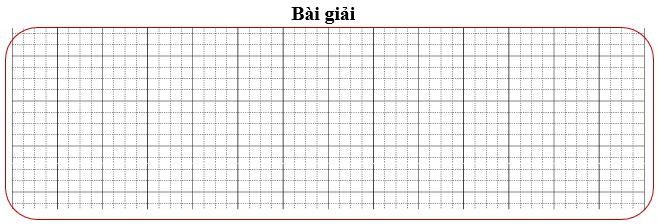 Bài giải